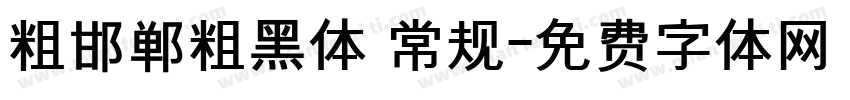 粗邯郸粗黑体 常规-免费字体网